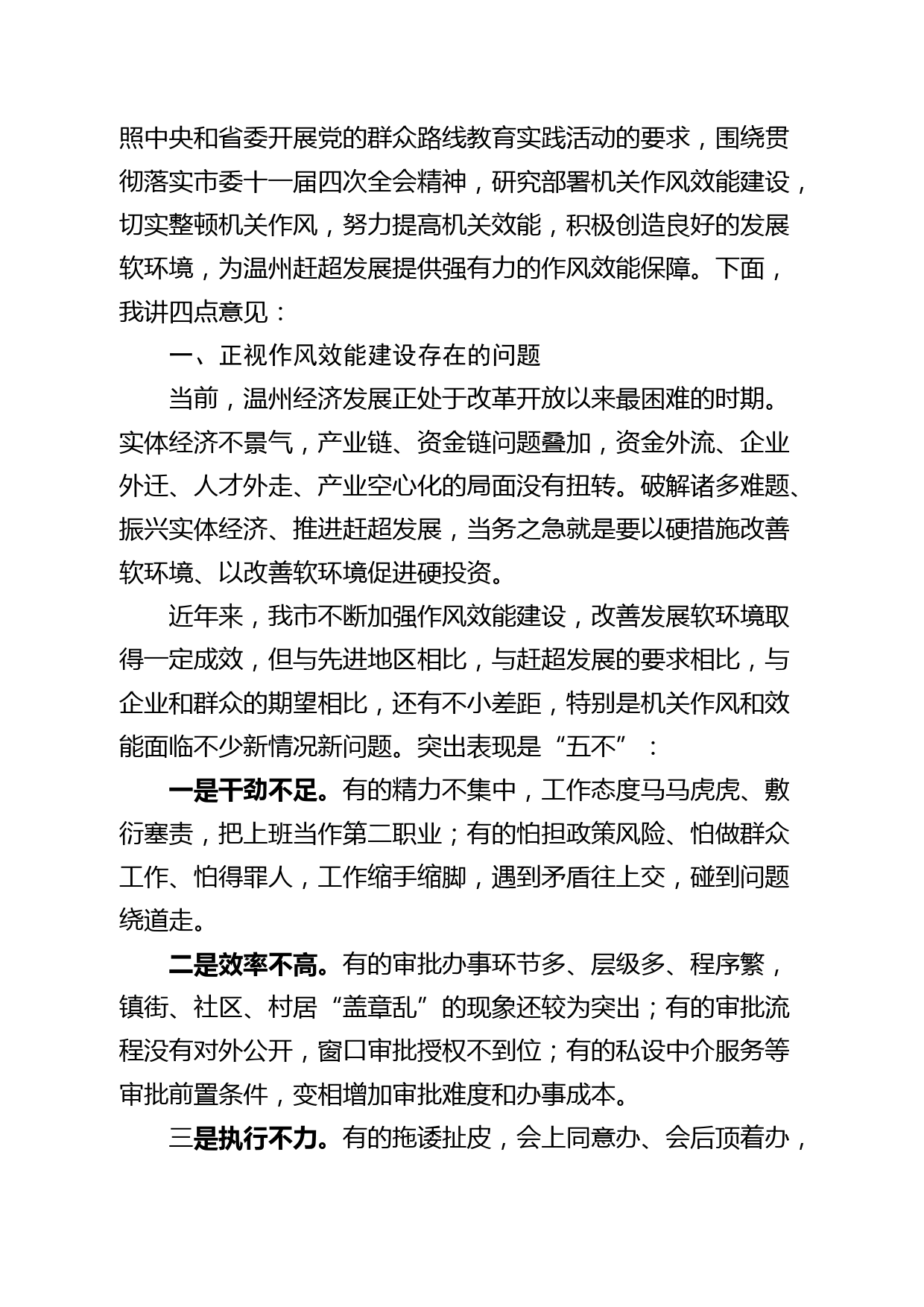 照中央和省委开展党的群众路线教育实践活动的要求，围绕贯彻落实市委十一届四次全会精神，研究部署机关作风效能建设，切实整顿机关作风，努力提高机关效能，积极创造良好的发展软环境，为温州赶超发展提供强有力的作风效能保障。下面，我讲四点意见：

一、正视作风效能建设存在的问题

当前，温州经济发展正处于改革开放以来最困难的时期。实体经济不景气，产业链、资金链问题叠加，资金外流、企业外迁、人才外走、产业空心化的局面没有扭转。破解诸多难题、振兴实体经济、推进赶超发展，当务之急就是要以硬措施改善软环境、以改善软环境促进硬投资。

近年来，我市不断加强作风效能建设，改善发展软环境取得一定成效，但与先进地区相比，与赶超发展的要求相比，与企业和群众的期望相比，还有不小差距，特别是机关作风和效能面临不少新情况新问题。突出表现是“五不”：

一是干劲不足。有的精力不集中，工作态度马马虎虎、敷衍塞责，把上班当作第二职业；有的怕担政策风险、怕做群众工作、怕得罪人，工作缩手缩脚，遇到矛盾往上交，碰到问题绕道走。

二是效率不高。有的审批办事环节多、层级多、程序繁，镇街、社区、村居“盖章乱”的现象还较为突出；有的审批流程没有对外公开，窗口审批授权不到位；有的私设中介服务等审批前置条件，变相增加审批难度和办事成本。

三是执行不力。有的拖诿扯皮，会上同意办、会后顶着办，